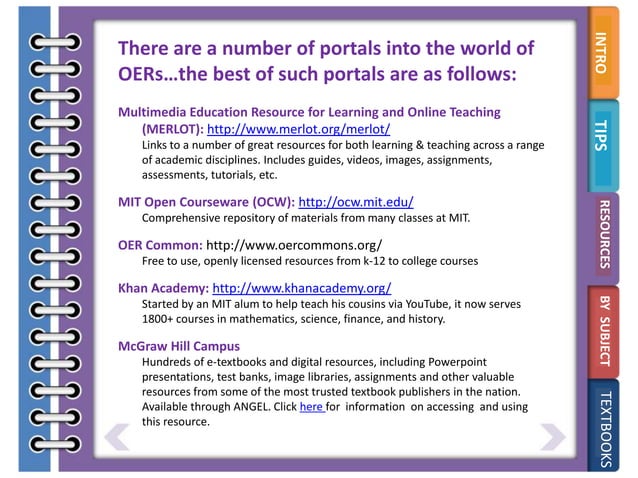 There are a number of portals into the world of OERs…the best of such portals are as follows:

Multimedia Education Resource for Learning and Online Teaching (MERLOT): http://www.merlot.org/merlot/
Links to a number of great resources for both learning & teaching across a range of academic disciplines. Includes guides, videos, images, assignments, assessments, tutorials, etc.

MIT Open Courseware (OCW): http://ocw.mit.edu/
Comprehensive repository of materials from many classes at MIT.

OER Common: http://www.oercommons.org/
Free to use, openly licensed resources from k-12 to college courses

Khan Academy: http://www.khanacademy.org/
Started by an MIT alum to help teach his cousins via YouTube, it now serves 1800+ courses in mathematics, science, finance, and history.

McGraw Hill Campus
Hundreds of e-textbooks and digital resources, including Powerpoint presentations, test banks, image libraries, assignments and other valuable resources from some of the most trusted textbook publishers in the nation. Available through ANGEL. Click here for information on accessing and using this resource.

INTRO
TIPS
RESOURCES
BY SUBJECT
TEXTBOOKS